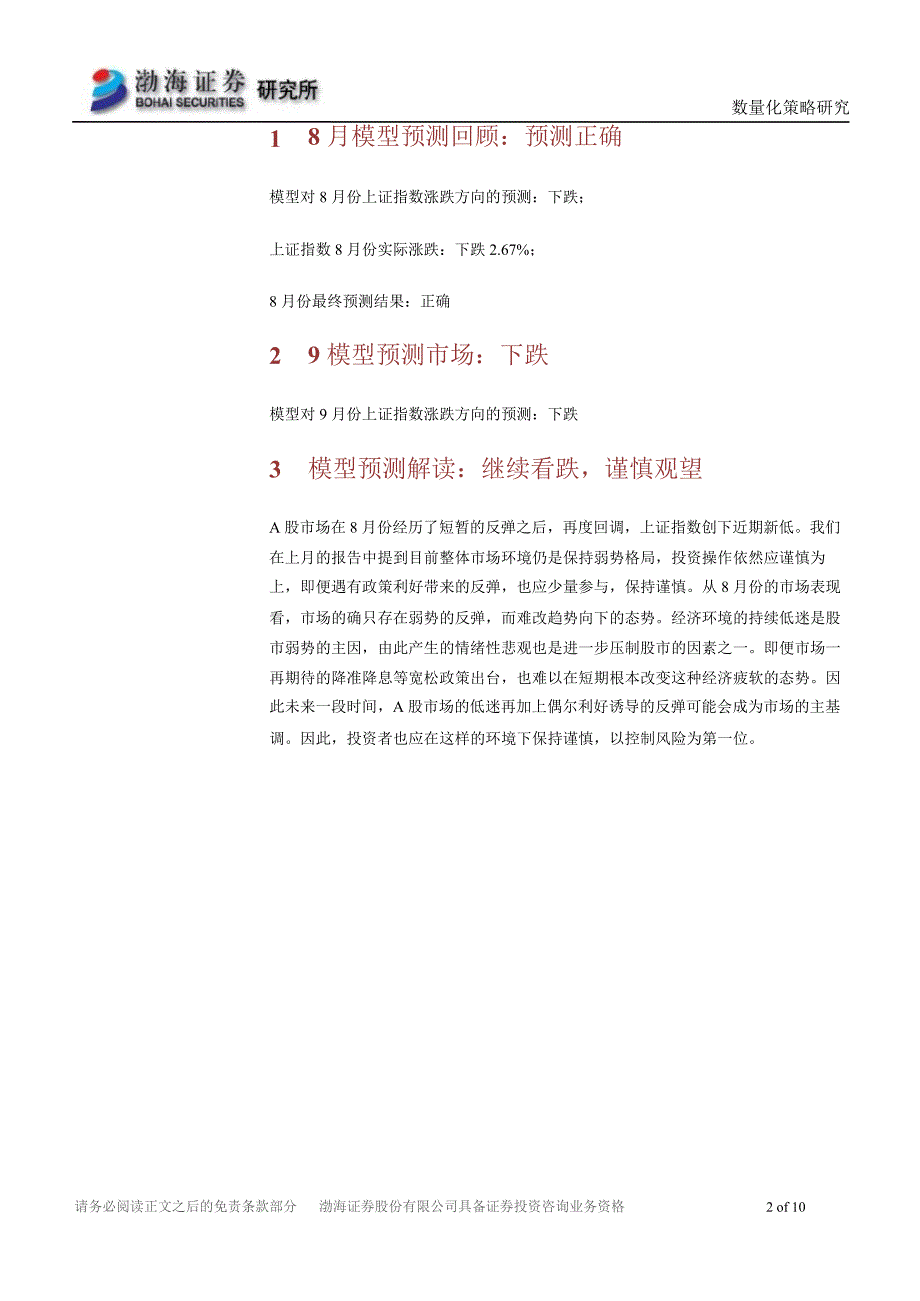 渤海证券 BOHAI SECURITIES 研究所

数量化策略研究

1 8 月模型预测回顾：预测正确

模型对 8 月份上证指数涨跌方向的预测：下跌；

上证指数 8 月份实际涨跌：下跌 2.67%；

8 月份最终预测结果：正确

2 9 模型预测市场：下跌

模型对 9 月份上证指数涨跌方向的预测：下跌

3 模型预测解读：继续看跌，谨慎观望

A 股市场在 8 月份经历了短暂的反弹之后，再度回调，上证指数创下近期新低。我们在上月的报告中提到目前整体市场环境仍是保持弱势格局，投资操作依然应谨慎为上，即便遇有政策利好带来的反弹，也应少量参与，保持谨慎。从 8 月份的市场表现看，市场的确只存在弱势的反弹，而难改趋势向下的态势。经济环境的持续低迷是股市弱势的主因，由此产生的情绪性悲观也是进一步压制股市的因素之一。即便市场一再期待的降准降息等宽松政策出台，也难以在短期根本改变这种经济疲软的态势。因此未来一段时间，A 股市场的低迷再加上偶尔利好诱导的反弹可能会成为市场的主基调。因此，投资者也应在这样的环境下保持谨慎，以控制风险为第一位。

请务必阅读正文之后的免责条款部分 渤海证券股份有限公司具备证券投资咨询业务资格 2 of 10